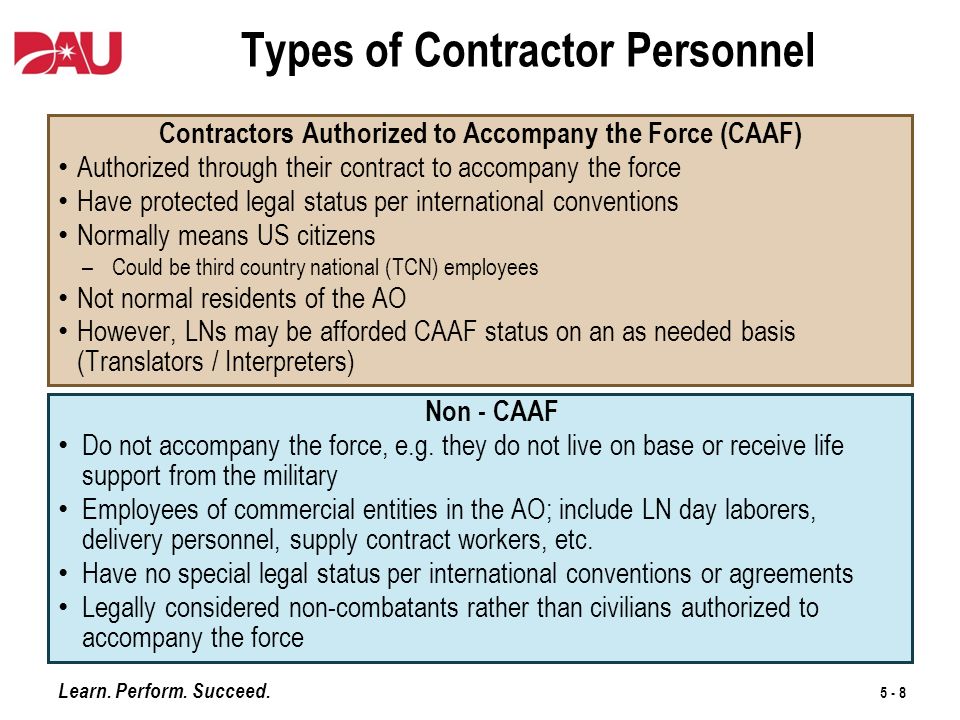 DAU

Types of Contractor Personnel

Contractors Authorized to Accompany the Force (CAAF)
• Authorized through their contract to accompany the force
• Have protected legal status per international conventions
• Normally means US citizens
– Could be third country national (TCN) employees
• Not normal residents of the AO
• However, LNs may be afforded CAAF status on an as needed basis (Translators / Interpreters)

Non - CAAF
• Do not accompany the force, e.g. they do not live on base or receive life support from the military
• Employees of commercial entities in the AO; include LN day laborers, delivery personnel, supply contract workers, etc.
• Have no special legal status per international conventions or agreements
• Legally considered non-combatants rather than civilians authorized to accompany the force

Learn. Perform. Succeed.

5 - 8